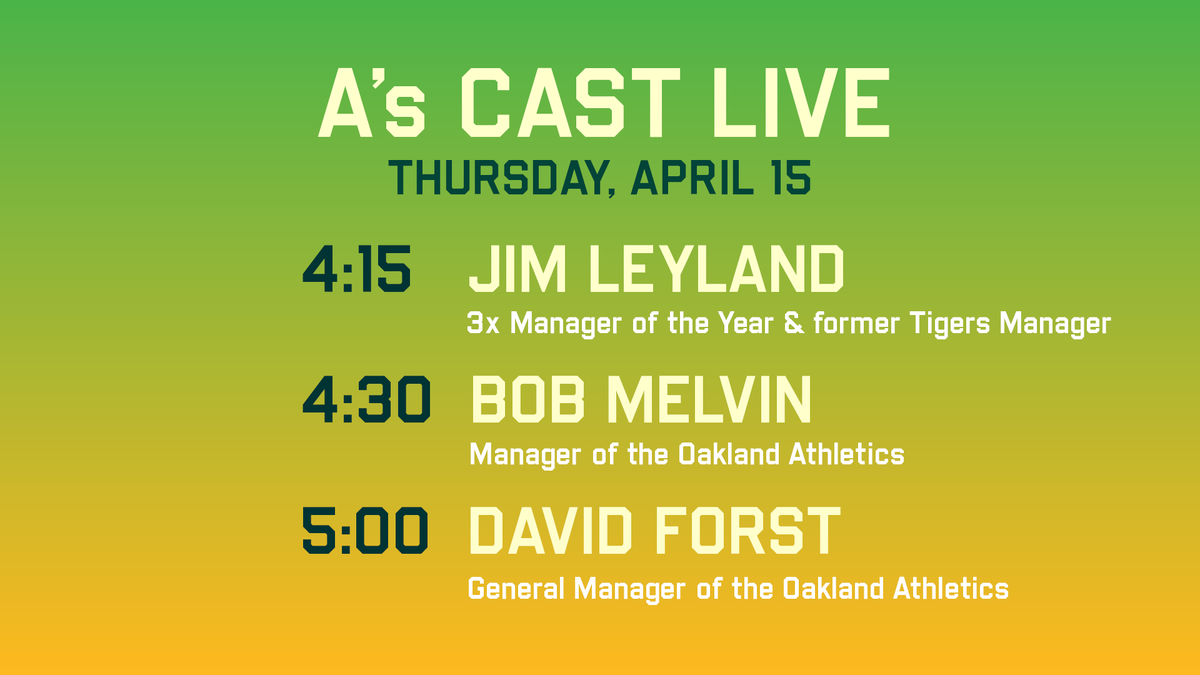 A's CAST LIVE
THURSDAY, APRIL 15

4:15 JIM LEYLAND
3x Manager of the Year & former Tigers Manager

4:30 BOB MELVIN
Manager of the Oakland Athletics

5:00 DAVID FORST
General Manager of the Oakland Athletics